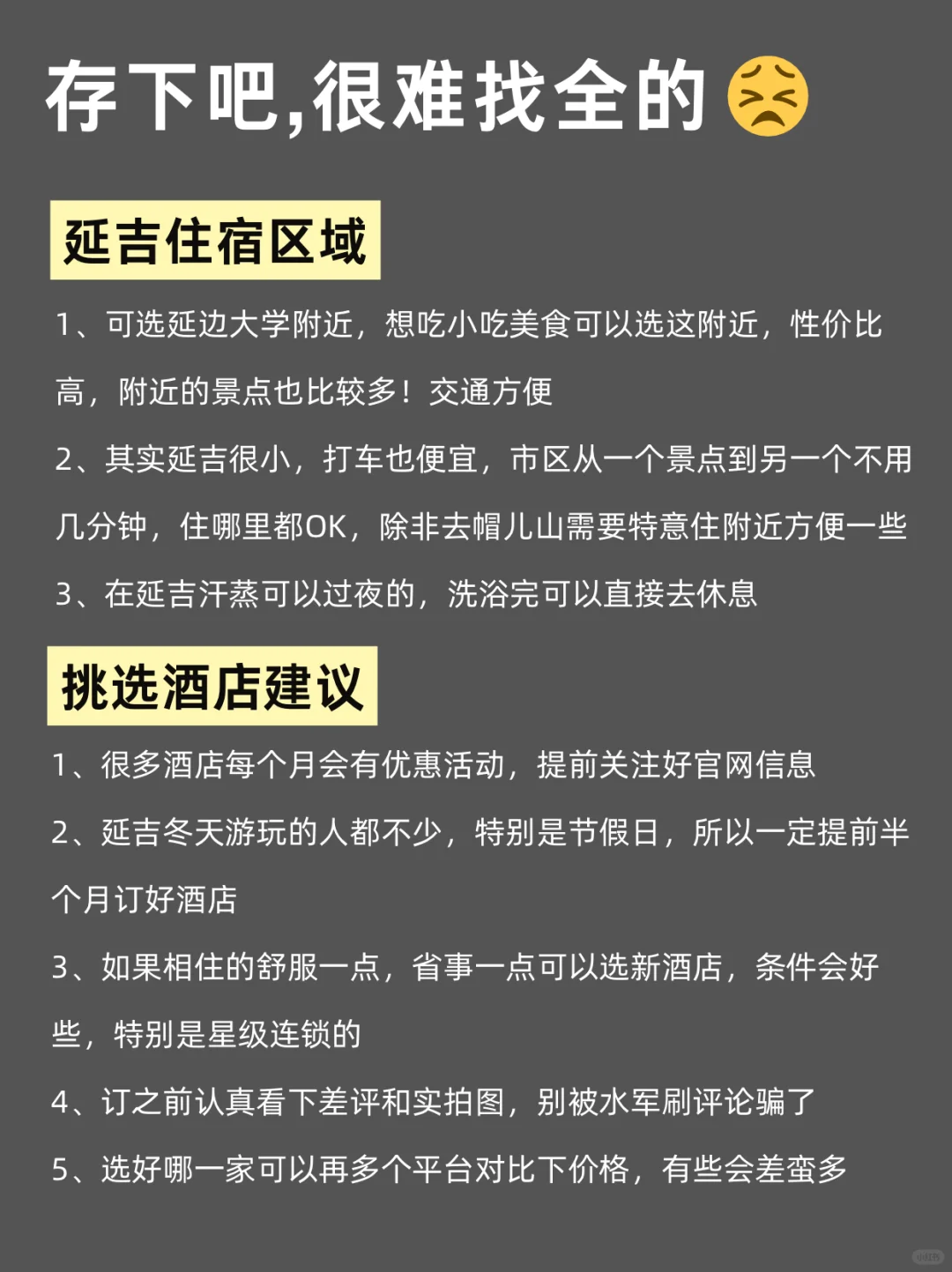 存下吧,很难找全的

延吉住宿区域

1、可选延边大学附近，想吃小吃美食可以选这附近，性价比高，附近的景点也比较多！交通方便

2、其实延吉很小，打车也便宜，市区从一个景点到另一个不用几分钟，住哪里都OK，除非去帽儿山需要特意住附近方便一些

3、在延吉汗蒸可以过夜的，洗浴完可以直接去休息

挑选酒店建议

1、很多酒店每个月会有优惠活动，提前关注好官网信息

2、延吉冬天游玩的人都不少，特别是节假日，所以一定提前半个月订好酒店

3、如果相住的舒服一点，省事一点可以选新酒店，条件会好些，特别是星级连锁的

4、订之前认真看下差评和实拍图，别被水军刷评论骗了

5、选好哪一家可以再多个平台对比下价格，有些会差蛮多